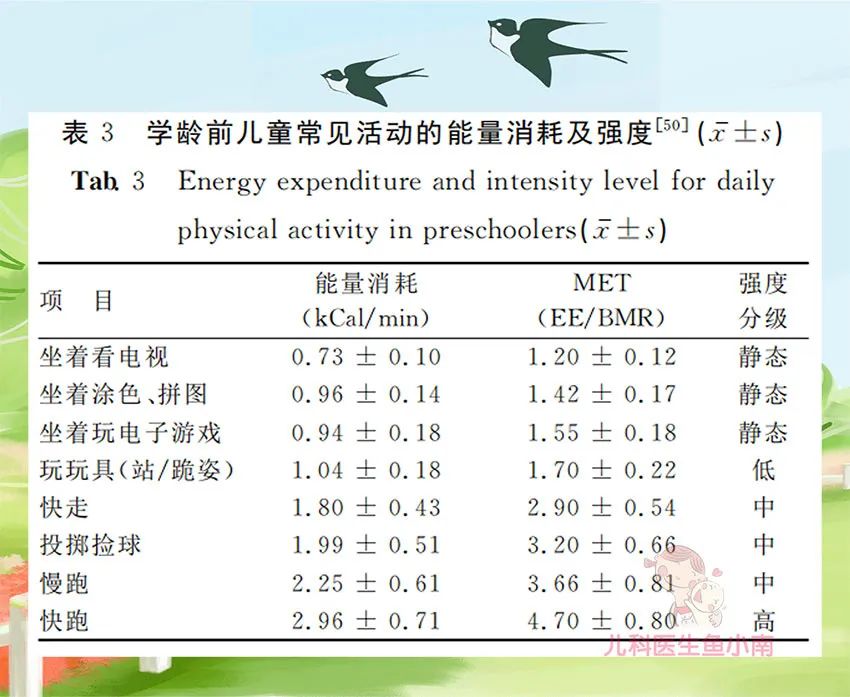 表 3　学龄前儿童常见活动的能量消耗及强度$^{[50]}$ ($\bar{x} \pm s$)

Tab. 3　Energy expenditure and intensity level for daily physical activity in preschoolers($\bar{x} \pm s$)

| 项　目 | 能量消耗 (kCal/min) | MET (EE/BMR) | 强度分级 |
|---|---|---|---|
| 坐着看电视 | 0.73 ± 0.10 | 1.20 ± 0.12 | 静态 |
| 坐着涂色、拼图 | 0.96 ± 0.14 | 1.42 ± 0.17 | 静态 |
| 坐着玩电子游戏 | 0.94 ± 0.18 | 1.55 ± 0.18 | 静态 |
| 玩玩具(站/跪姿) | 1.04 ± 0.18 | 1.70 ± 0.22 | 低 |
| 快走 | 1.80 ± 0.43 | 2.90 ± 0.54 | 中 |
| 投掷捡球 | 1.99 ± 0.51 | 3.20 ± 0.66 | 中 |
| 慢跑 | 2.25 ± 0.61 | 3.66 ± 0.81 | 中 |
| 快跑 | 2.96 ± 0.71 | 4.70 ± 0.80 | 高 |

儿科医生鱼小南